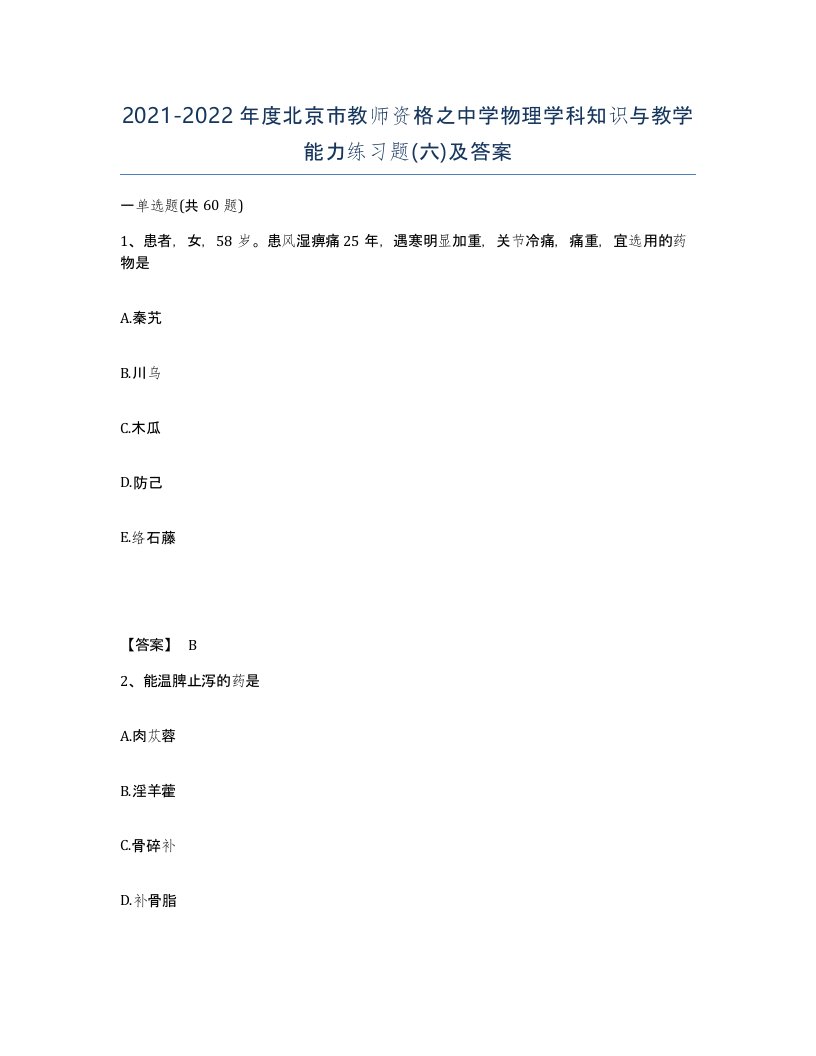 2021-2022年度北京市教师资格之中学物理学科知识与教学能力练习题(六)及答案

一单选题(共 60 题)

1、患者，女，58 岁。患风湿痹痛 25 年，遇寒明显加重，关节冷痛，痛重，宜选用的药物是

A.秦艽

B.川乌

C.木瓜

D.防己

E.络石藤

【答案】 B

2、能温脾止泻的药是

A.肉苁蓉

B.淫羊藿

C.骨碎补

D.补骨脂